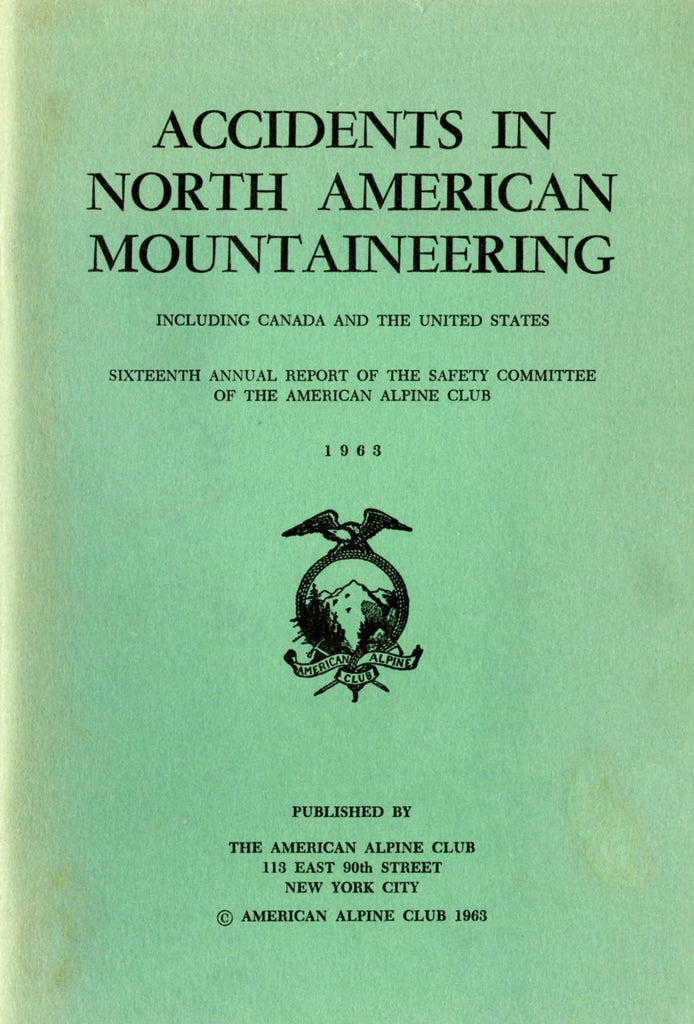 ACCIDENTS IN NORTH AMERICAN MOUNTAINEERING

INCLUDING CANADA AND THE UNITED STATES

SIXTEENTH ANNUAL REPORT OF THE SAFETY COMMITTEE OF THE AMERICAN ALPINE CLUB

1963

AMERICAN ALPINE CLUB

PUBLISHED BY

THE AMERICAN ALPINE CLUB
113 EAST 90th STREET
NEW YORK CITY
© AMERICAN ALPINE CLUB 1963